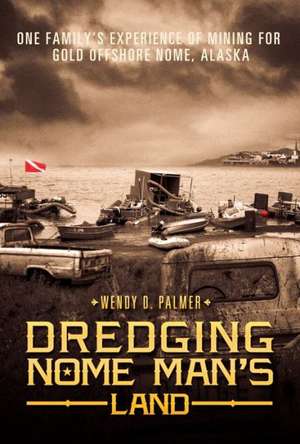 ONE FAMILY'S EXPERIENCE OF MINING FOR GOLD OFFSHORE NOME, ALASKA

WENDY D. PALMER

DREDGING NOME MAN'S LAND